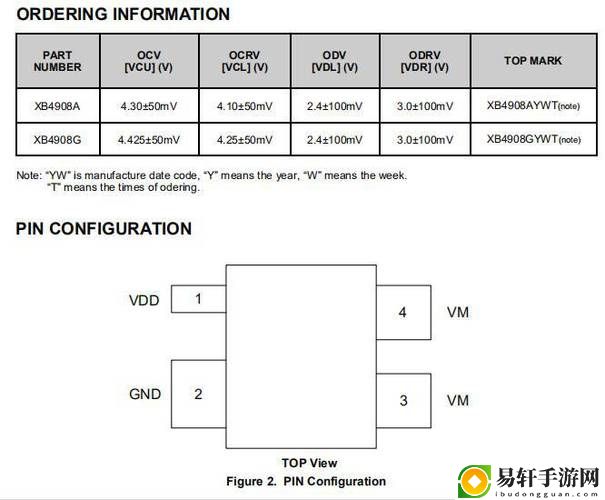 ORDERING INFORMATION

| PART NUMBER | OCV [VCU] (V) | OCRV [VCL] (V) | ODV [VDL] (V) | ODRV [VDR] (V) | TOP MARK |
|---|---|---|---|---|---|
| XB4908A | 4.30±50mV | 4.10±50mV | 2.4±100mV | 3.0±100mV | XB4908AYWT(note) |
| XB4908G | 4.425±50mV | 4.25±50mV | 2.4±100mV | 3.0±100mV | XB4908GYWT(note) |

Note: "YW" is manufacture date code, "Y" means the year, "W" means the week.
"T" means the times of odering.

PIN CONFIGURATION

VDD 1
GND 2
4 VM
3 VM

TOP View
Figure 2. PIN Configuration

易轩手游网
ibudongguan.com